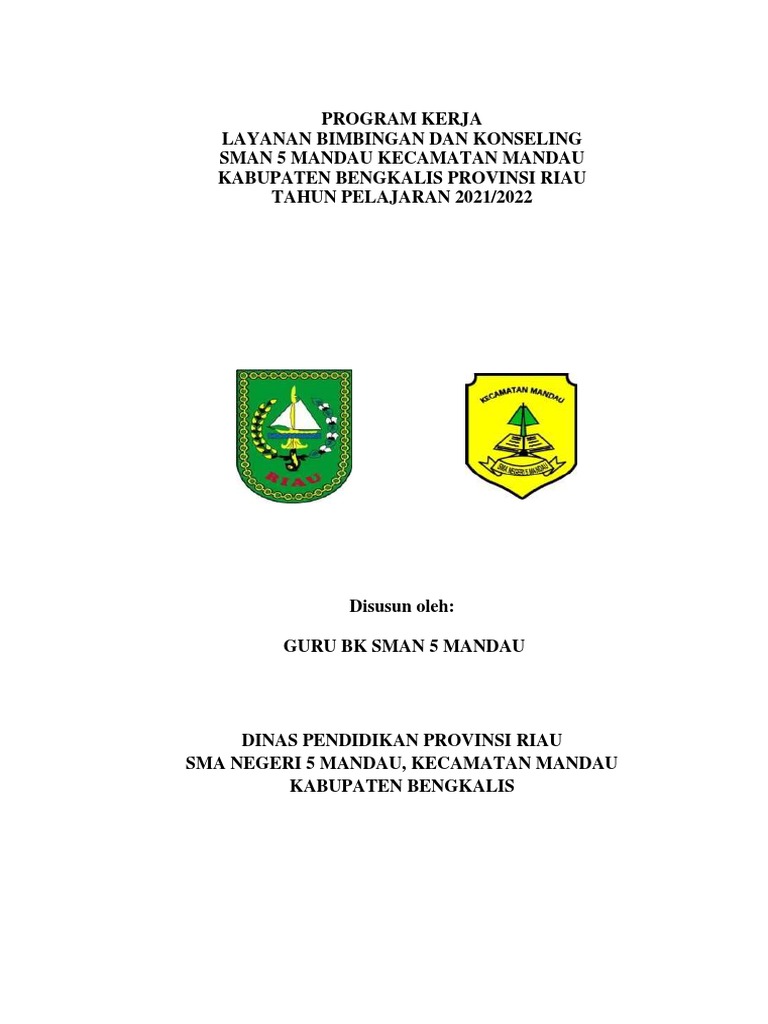 PROGRAM KERJA
LAYANAN BIMBINGAN DAN KONSELING
SMAN 5 MANDAU KECAMATAN MANDAU
KABUPATEN BENGKALIS PROVINSI RIAU
TAHUN PELAJARAN 2021/2022

RIAU

KECAMATAN MANDAU

SMA NEGERI 5 MANDAU

Disusun oleh:

GURU BK SMAN 5 MANDAU

DINAS PENDIDIKAN PROVINSI RIAU
SMA NEGERI 5 MANDAU, KECAMATAN MANDAU
KABUPATEN BENGKALIS